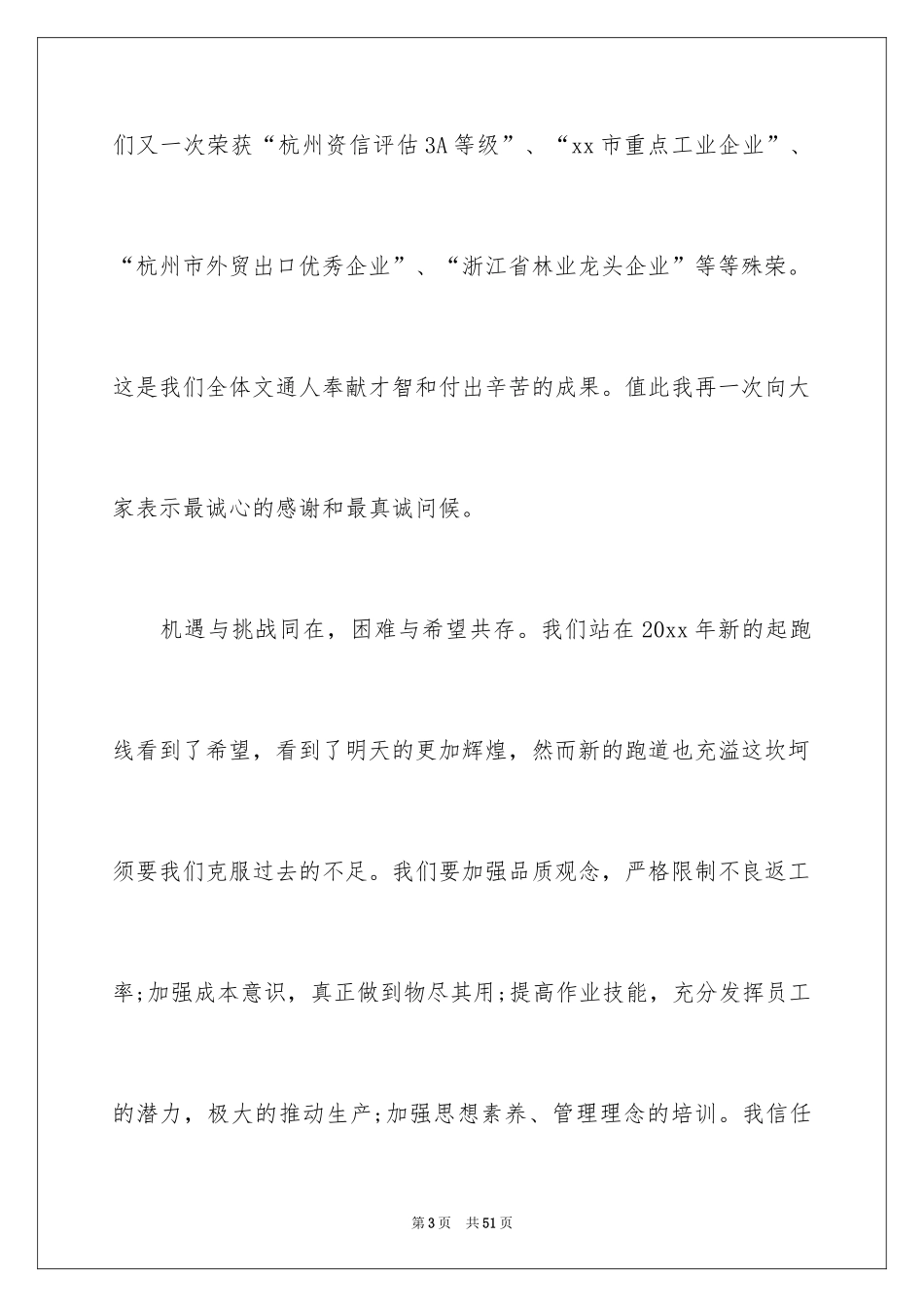 们又一次荣获“杭州资信评估3A等级”、“xx市重点工业企业”、“杭州市外贸出口优秀企业”、“浙江省林业龙头企业”等等殊荣。这是我们全体文通人奉献才智和付出辛苦的成果。值此我再一次向大家表示最诚心的感谢和最真诚问候。

机遇与挑战同在，困难与希望共存。我们站在20xx年新的起跑线看到了希望，看到了明天的更加辉煌，然而新的跑道也充溢这坎坷须要我们克服过去的不足。我们要加强品质观念，严格限制不良返工率;加强成本意识，真正做到物尽其用;提高作业技能，充分发挥员工的潜力，极大的推动生产;加强思想素养、管理理念的培训。我信任

第3页 共51页